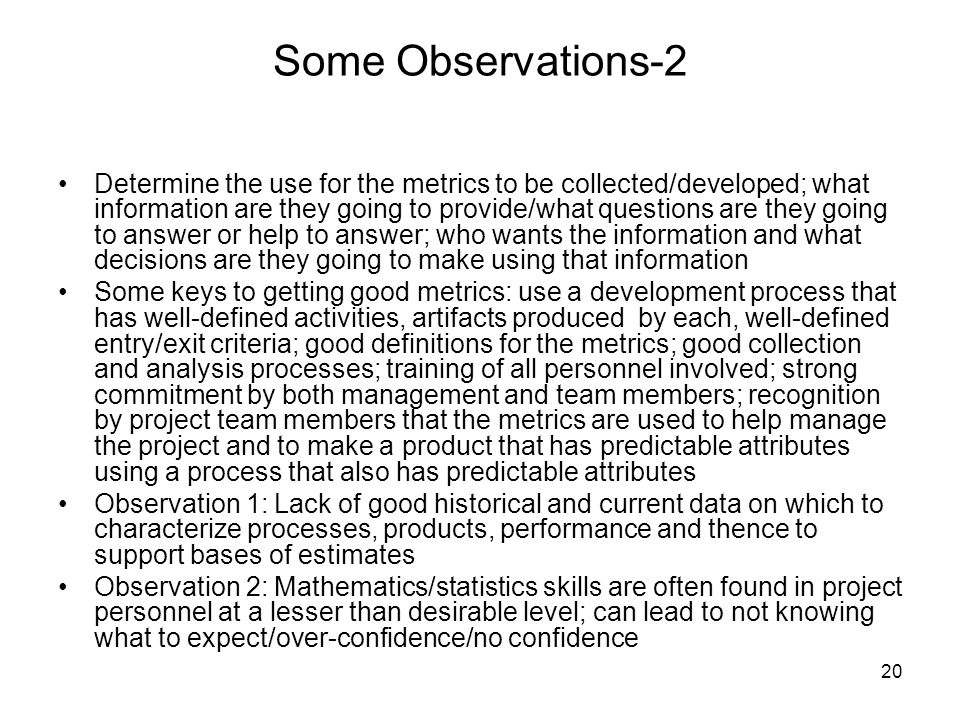 Some Observations-2

• Determine the use for the metrics to be collected/developed; what information are they going to provide/what questions are they going to answer or help to answer; who wants the information and what decisions are they going to make using that information

• Some keys to getting good metrics: use a development process that has well-defined activities, artifacts produced by each, well-defined entry/exit criteria; good definitions for the metrics; good collection and analysis processes; training of all personnel involved; strong commitment by both management and team members; recognition by project team members that the metrics are used to help manage the project and to make a product that has predictable attributes using a process that also has predictable attributes

• Observation 1: Lack of good historical and current data on which to characterize processes, products, performance and thence to support bases of estimates

• Observation 2: Mathematics/statistics skills are often found in project personnel at a lesser than desirable level; can lead to not knowing what to expect/over-confidence/no confidence

20